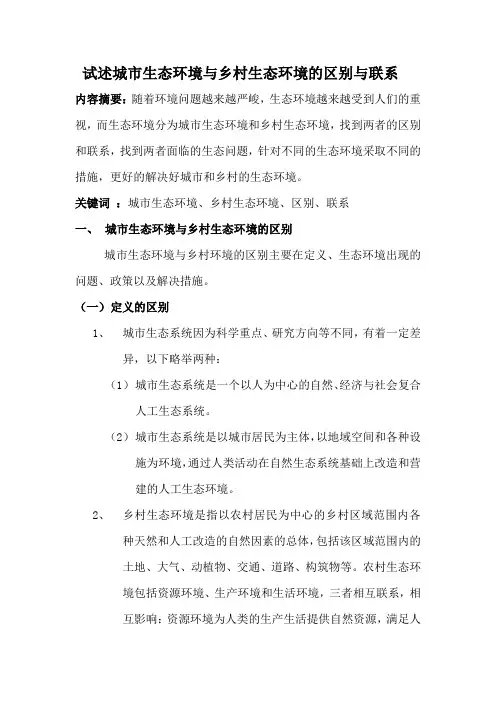 试述城市生态环境与乡村生态环境的区别与联系

内容摘要：随着环境问题越来越严峻，生态环境越来越受到人们的重视，而生态环境分为城市生态环境和乡村生态环境，找到两者的区别和联系，找到两者面临的生态问题，针对不同的生态环境采取不同的措施，更好的解决好城市和乡村的生态环境。

关键词 ：城市生态环境、乡村生态环境、区别、联系

一、 城市生态环境与乡村生态环境的区别

城市生态环境与乡村环境的区别主要在定义、生态环境出现的问题、政策以及解决措施。

（一）定义的区别

1、 城市生态系统因为科学重点、研究方向等不同，有着一定差异，以下略举两种：

（1）城市生态系统是一个以人为中心的自然、经济与社会复合人工生态系统。

（2）城市生态系统是以城市居民为主体，以地域空间和各种设施为环境，通过人类活动在自然生态系统基础上改造和营建的人工生态环境。

2、 乡村生态环境是指以农村居民为中心的乡村区域范围内各种天然和人工改造的自然因素的总体，包括该区域范围内的土地、大气、动植物、交通、道路、构筑物等。农村生态环境包括资源环境、生产环境和生活环境，三者相互联系，相互影响：资源环境为人类的生产生活提供自然资源，满足人